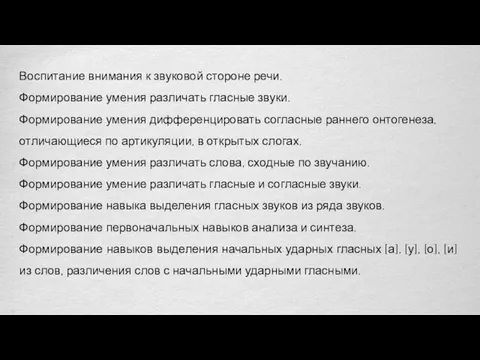 Воспитание внимания к звуковой стороне речи.

Формирование умения различать гласные звуки.

Формирование умения дифференцировать согласные раннего онтогенеза, отличающиеся по артикуляции, в открытых слогах.

Формирование умения различать слова, сходные по звучанию.

Формирование умение различать гласные и согласные звуки.

Формирование навыка выделения гласных звуков из ряда звуков.

Формирование первоначальных навыков анализа и синтеза.

Формирование навыков выделения начальных ударных гласных [а], [у], [о], [и] из слов, различения слов с начальными ударными гласными.